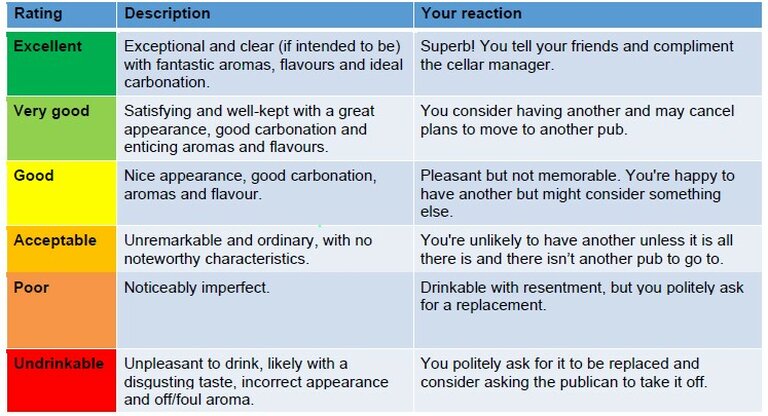 | Rating | Description | Your reaction |
|---|---|---|
| Excellent | Exceptional and clear (if intended to be) with fantastic aromas, flavours and ideal carbonation. | Superb! You tell your friends and compliment the cellar manager. |
| Very good | Satisfying and well-kept with a great appearance, good carbonation and enticing aromas and flavours. | You consider having another and may cancel plans to move to another pub. |
| Good | Nice appearance, good carbonation, aromas and flavour. | Pleasant but not memorable. You're happy to have another but might consider something else. |
| Acceptable | Unremarkable and ordinary, with no noteworthy characteristics. | You're unlikely to have another unless it is all there is and there isn't another pub to go to. |
| Poor | Noticeably imperfect. | Drinkable with resentment, but you politely ask for a replacement. |
| Undrinkable | Unpleasant to drink, likely with a disgusting taste, incorrect appearance and off/foul aroma. | You politely ask for it to be replaced and consider asking the publican to take it off. |